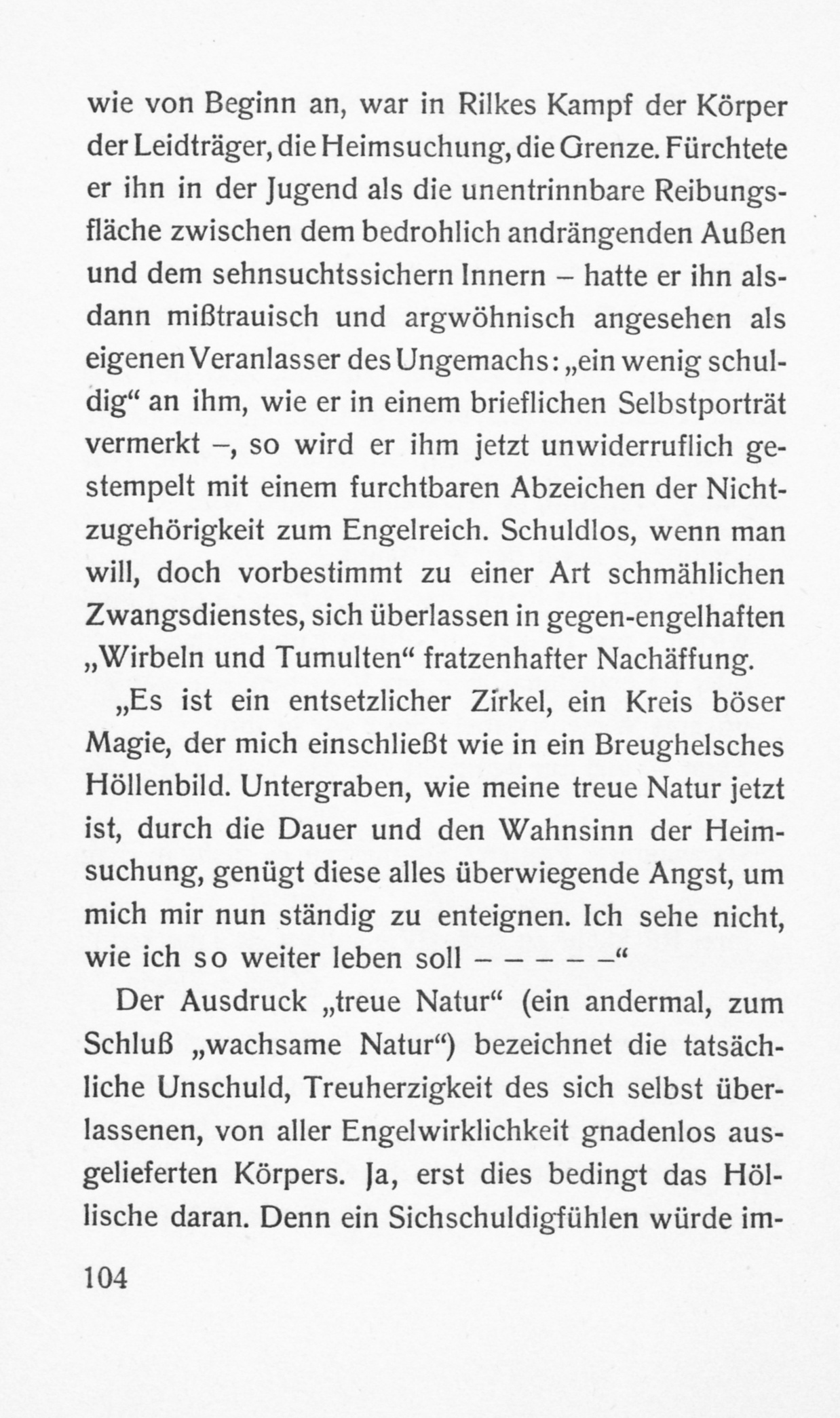 wie von Beginn an, war in Rilkes Kampf der Körper der Leidträger, die Heimsuchung, die Grenze. Fürchtete er ihn in der Jugend als die unentrinnbare Reibungsfläche zwischen dem bedrohlich andrängenden Außen und dem sehnsuchtssichern Innern – hatte er ihn alsdann mißtrauisch und argwöhnisch angesehen als eigenen Veranlasser des Ungemachs: „ein wenig schuldig“ an ihm, wie er in einem brieflichen Selbstporträt vermerkt –, so wird er ihm jetzt unwiderruflich gestempelt mit einem furchtbaren Abzeichen der Nichtzugehörigkeit zum Engelreich. Schuldlos, wenn man will, doch vorbestimmt zu einer Art schmählichen Zwangsdienstes, sich überlassen in gegen-engelhaften „Wirbeln und Tumulten“ fratzenhafter Nachäffung.

„Es ist ein entsetzlicher Zirkel, ein Kreis böser Magie, der mich einschließt wie in ein Breughelsches Höllenbild. Untergraben, wie meine treue Natur jetzt ist, durch die Dauer und den Wahnsinn der Heimsuchung, genügt diese alles überwiegende Angst, um mich mir nun ständig zu enteignen. Ich sehe nicht, wie ich so weiter leben soll – – – – –“

Der Ausdruck „treue Natur“ (ein andermal, zum Schluß „wachsame Natur“) bezeichnet die tatsächliche Unschuld, Treuherzigkeit des sich selbst überlassenen, von aller Engelwirklichkeit gnadenlos ausgelieferten Körpers. Ja, erst dies bedingt das Höllische daran. Denn ein Sichschuldigfühlen würde im-

104